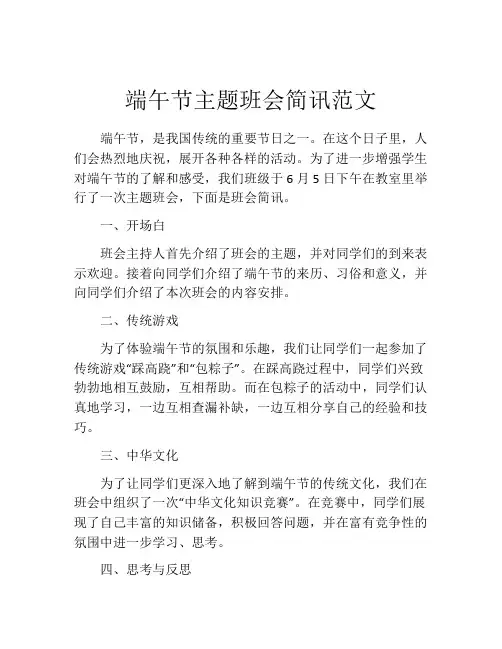 端午节主题班会简讯范文

端午节，是我国传统的重要节日之一。在这个日子里，人们会热烈地庆祝，展开各种各样的活动。为了进一步增强学生对端午节的了解和感受，我们班级于 6 月 5 日下午在教室里举行了一次主题班会，下面是班会简讯。

一、开场白

班会主持人首先介绍了班会的主题，并对同学们的到来表示欢迎。接着向同学们介绍了端午节的来历、习俗和意义，并向同学们介绍了本次班会的内容安排。

二、传统游戏

为了体验端午节的氛围和乐趣，我们让同学们一起参加了传统游戏“踩高跷”和“包粽子”。在踩高跷过程中，同学们兴致勃勃地相互鼓励，互相帮助。而在包粽子的活动中，同学们认真地学习，一边互相查漏补缺，一边互相分享自己的经验和技巧。

三、中华文化

为了让同学们更深入地了解到端午节的传统文化，我们在班会中组织了一次“中华文化知识竞赛”。在竞赛中，同学们展现了自己丰富的知识储备，积极回答问题，并在富有竞争性的氛围中进一步学习、思考。

四、思考与反思